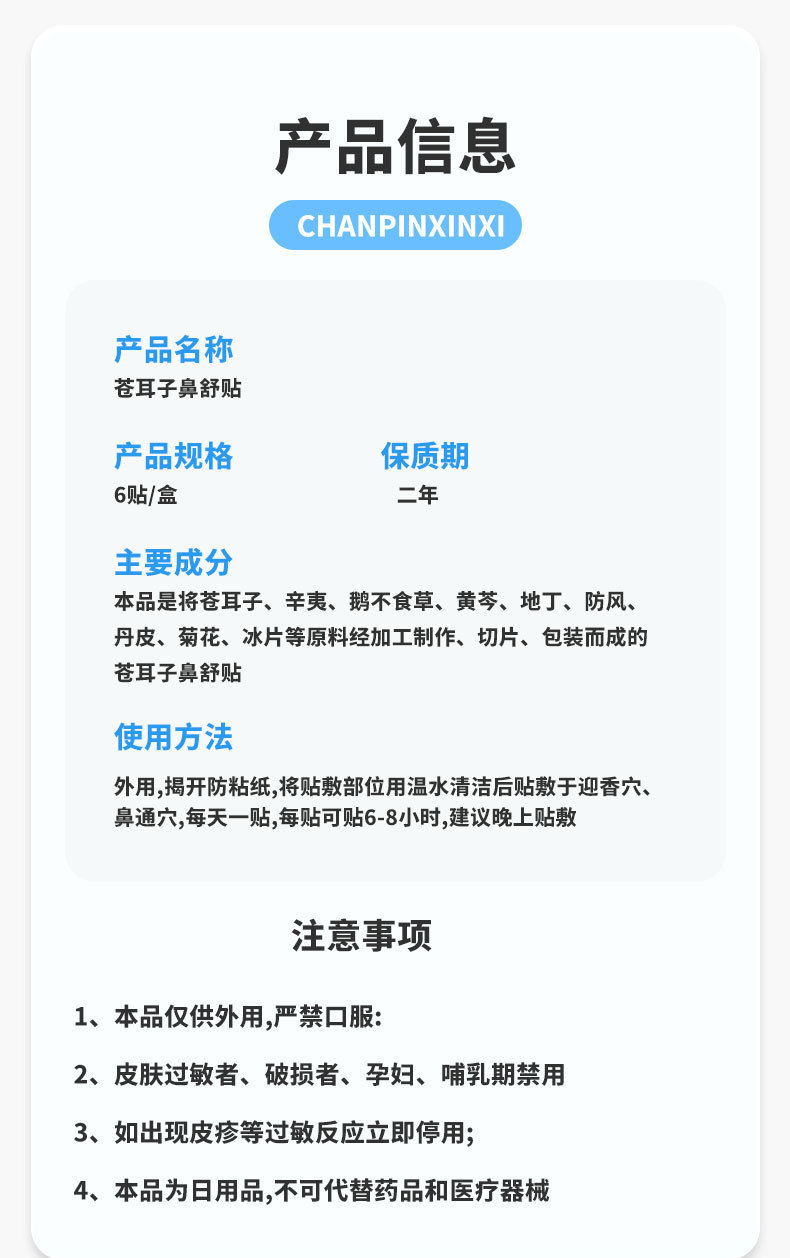 产品信息

CHANPINXINXI

产品名称
苍耳子鼻舒贴

产品规格
6贴/盒

保质期
二年

主要成分
本品是将苍耳子、辛夷、鹅不食草、黄芩、地丁、防风、丹皮、菊花、冰片等原料经加工制作、切片、包装而成的苍耳子鼻舒贴

使用方法
外用,揭开防粘纸,将贴敷部位用温水清洁后贴敷于迎香穴、鼻通穴,每天一贴,每贴可贴6-8小时,建议晚上贴敷

注意事项

1、本品仅供外用,严禁口服:

2、皮肤过敏者、破损者、孕妇、哺乳期禁用

3、如出现皮疹等过敏反应立即停用;

4、本品为日用品,不可代替药品和医疗器械